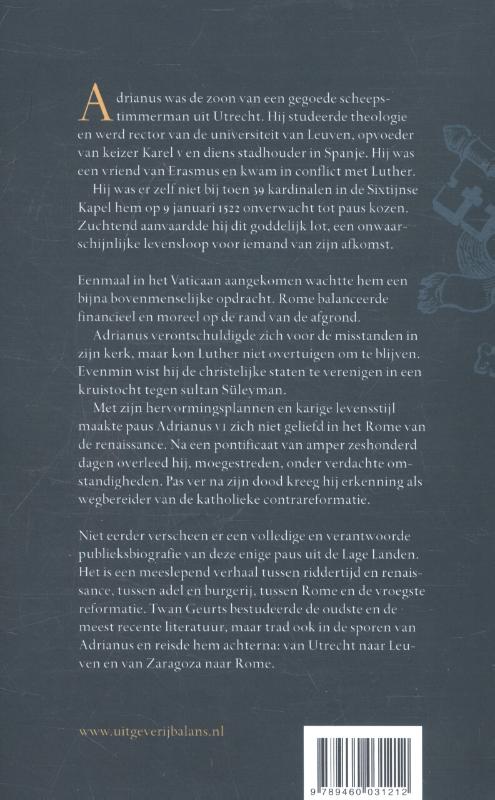 Adrianus was de zoon van een gegoede scheepstimmerman uit Utrecht. Hij studeerde theologie en werd rector van de universiteit van Leuven, opvoeder van keizer Karel v en diens stadhouder in Spanje. Hij was een vriend van Erasmus en kwam in conflict met Luther.

Hij was er zelf niet bij toen 39 kardinalen in de Sixtijnse Kapel hem op 9 januari 1522 onverwacht tot paus kozen. Zuchtend aanvaardde hij dit goddelijk lot, een onwaarschijnlijke levensloop voor iemand van zijn afkomst.

Eenmaal in het Vaticaan aangekomen wachtte hem een bijna bovenmenselijke opdracht. Rome balanceerde financieel en moreel op de rand van de afgrond.

Adrianus verontschuldigde zich voor de misstanden in zijn kerk, maar kon Luther niet overtuigen om te blijven. Evenmin wist hij de christelijke staten te verenigen in een kruistocht tegen sultan Süleyman.

Met zijn hervormingsplannen en karige levensstijl maakte paus Adrianus vi zich niet geliefd in het Rome van de renaissance. Na een pontificaat van amper zeshonderd dagen overleed hij, moegestreden, onder verdachte omstandigheden. Pas ver na zijn dood kreeg hij erkenning als wegbereider van de katholieke contrareformatie.

Niet eerder verscheen er een volledige en verantwoorde publieksbiografie van deze enige paus uit de Lage Landen. Het is een meeslepend verhaal tussen riddertijd en renaissance, tussen adel en burgerij, tussen Rome en de vroegste reformatie. Twan Geurts bestudeerde de oudste en de meest recente literatuur, maar trad ook in de sporen van Adrianus en reisde hem achterna: van Utrecht naar Leuven en van Zaragoza naar Rome.

www.uitgeverijbalans.nl

9 789460 031212